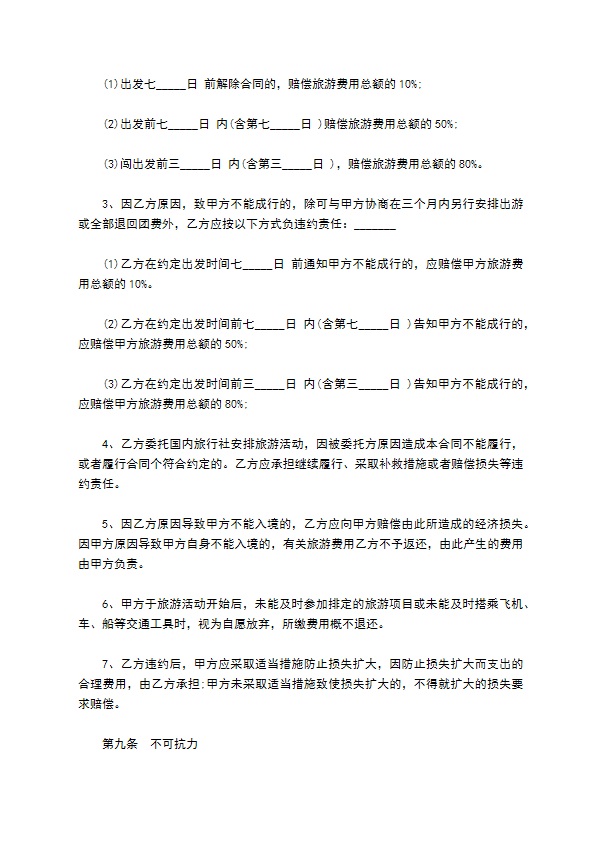 ⑴出发七_____日 前解除合同的，赔偿旅游费用总额的 10%;

⑵出发前七_____日 内(含第七_____日 )赔偿旅游费用总额的 50%;

⑶闯出发前三_____日 内(含第三_____日 )，赔偿旅游费用总额的 80%。

3、因乙方原因，致甲方不能成行的，除可与甲方协商在三个月内另行安排出游或全部退回团费外，乙方应按以下方式负违约责任：_______

⑴乙方在约定出发时间七_____日 前通知甲方不能成行的，应赔偿甲方旅游费用总额的 10%。

⑵乙方在约定出发时间前七_____日 内(含第七_____日 )告知甲方不能成行的，应赔偿甲方旅游费用总额的 50%;

⑶乙方在约定出发时间前三_____日 内(含第三_____日 )告知甲方不能成行的，应赔偿甲方旅游费用总额的 80%;

4、乙方委托国内旅行社安排旅游活动，因被委托方原因造成本合同不能履行，或者履行合同个符合约定的。乙方应承担继续履行、采取补救措施或者赔偿损失等违约责任。

5、因乙方原因导致甲方不能入境的，乙方应向甲方赔偿由此所造成的经济损失。因甲方原因导致甲方自身不能入境的，有关旅游费用乙方不予返还，由此产生的费用由甲方负责。

6、甲方于旅游活动开始后，未能及时参加排定的旅游项目或未能及时搭乘飞机、车、船等交通工具时，视为自愿放弃，所缴费用概不退还。

7、乙方违约后，甲方应采取适当措施防止损失扩大，因防止损失扩大而支出的合理费用，由乙方承担;甲方未采取适当措施致使损失扩大的，不得就扩大的损失要求赔偿。

第九条　不可抗力